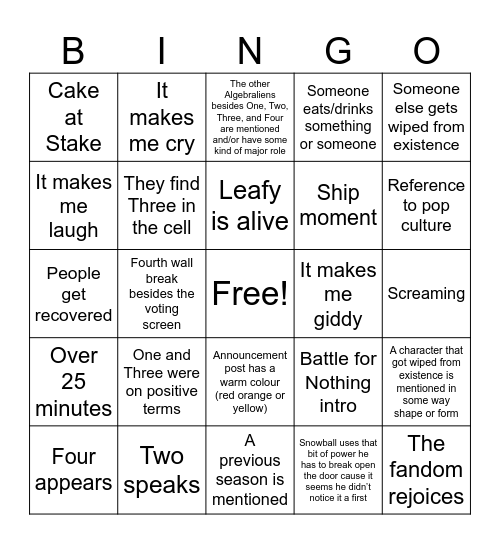 | B | I | N | G | O |
|---|---|---|---|---|
| Cake at Stake | It makes me cry | The other Algebraliens besides One, Two, Three, and Four are mentioned and/or have some kind of major role | Someone eats/drinks something or someone | Someone else gets wiped from existence |
| It makes me laugh | They find Three in the cell | Leafy is alive | Ship moment | Reference to pop culture |
| People get recovered | Fourth wall break besides the voting screen | Free! | It makes me giddy | Screaming |
| Over 25 minutes | One and Three were on positive terms | Announcement post has a warm colour (red orange or yellow) | Battle for Nothing intro | A character that got wiped from existence is mentioned in some way shape or form |
| Four appears | Two speaks | A previous season is mentioned | Snowball uses that bit of power he has to break open the door cause it seems he didn't notice it a first | The fandom rejoices |